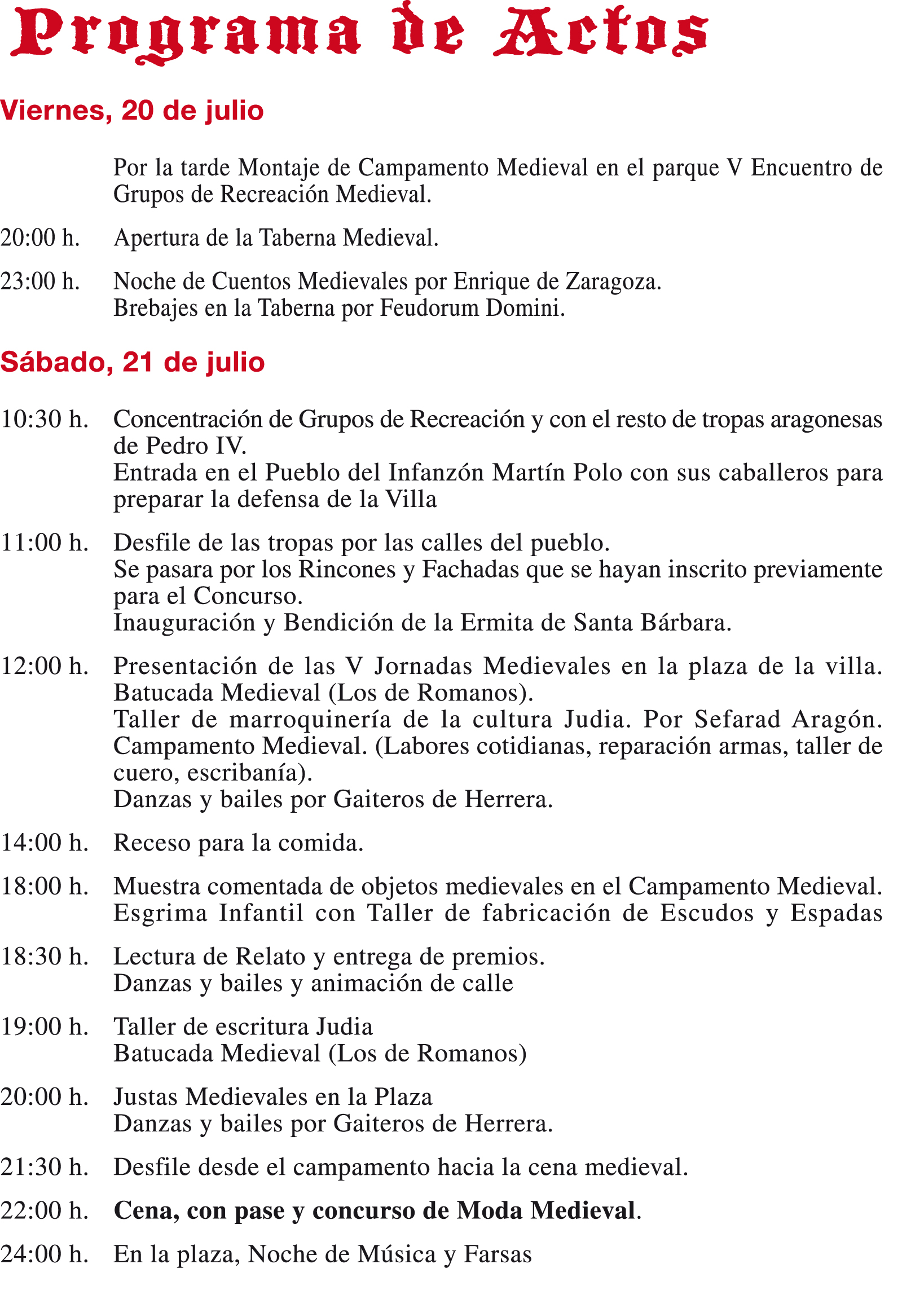 Programa de Actos

Viernes, 20 de julio

Por la tarde Montaje de Campamento Medieval en el parque V Encuentro de Grupos de Recreación Medieval.

20:00 h. Apertura de la Taberna Medieval.

23:00 h. Noche de Cuentos Medievales por Enrique de Zaragoza.
Brebajes en la Taberna por Feudorum Domini.

Sábado, 21 de julio

10:30 h. Concentración de Grupos de Recreación y con el resto de tropas aragonesas de Pedro IV.
Entrada en el Pueblo del Infanzón Martín Polo con sus caballeros para preparar la defensa de la Villa

11:00 h. Desfile de las tropas por las calles del pueblo.
Se pasara por los Rincones y Fachadas que se hayan inscrito previamente para el Concurso.
Inauguración y Bendición de la Ermita de Santa Bárbara.

12:00 h. Presentación de las V Jornadas Medievales en la plaza de la villa.
Batucada Medieval (Los de Romanos).
Taller de marroquinería de la cultura Judia. Por Sefarad Aragón.
Campamento Medieval. (Labores cotidianas, reparación armas, taller de cuero, escribanía).
Danzas y bailes por Gaiteros de Herrera.

14:00 h. Receso para la comida.

18:00 h. Muestra comentada de objetos medievales en el Campamento Medieval.
Esgrima Infantil con Taller de fabricación de Escudos y Espadas

18:30 h. Lectura de Relato y entrega de premios.
Danzas y bailes y animación de calle

19:00 h. Taller de escritura Judia
Batucada Medieval (Los de Romanos)

20:00 h. Justas Medievales en la Plaza
Danzas y bailes por Gaiteros de Herrera.

21:30 h. Desfile desde el campamento hacia la cena medieval.

22:00 h. Cena, con pase y concurso de Moda Medieval.

24:00 h. En la plaza, Noche de Música y Farsas